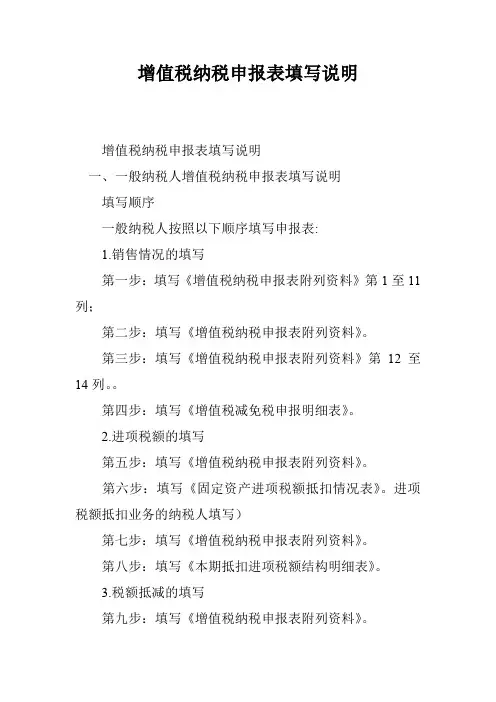 增值税纳税申报表填写说明

增值税纳税申报表填写说明

一、一般纳税人增值税纳税申报表填写说明

填写顺序

一般纳税人按照以下顺序填写申报表:

1.销售情况的填写

第一步：填写《增值税纳税申报表附列资料》第 1 至 11 列；

第二步：填写《增值税纳税申报表附列资料》。

第三步：填写《增值税纳税申报表附列资料》第 12 至 14 列。。

第四步：填写《增值税减免税申报明细表》。

2.进项税额的填写

第五步：填写《增值税纳税申报表附列资料》。

第六步：填写《固定资产进项税额抵扣情况表》。进项税额抵扣业务的纳税人填写）

第七步：填写《增值税纳税申报表附列资料》。

第八步：填写《本期抵扣进项税额结构明细表》。

3.税额抵减的填写

第九步：填写《增值税纳税申报表附列资料》。